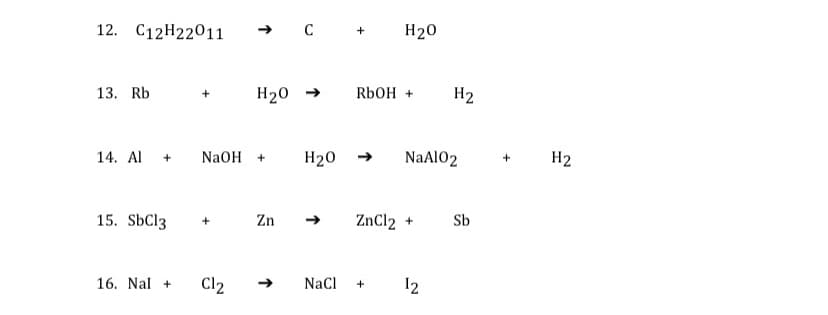 12. $C_{12}H_{22}O_{11} \rightarrow C + H_2O$

13. $Rb + H_2O \rightarrow RbOH + H_2$

14. $Al + NaOH + H_2O \rightarrow NaAlO_2 + H_2$

15. $SbCl_3 + Zn \rightarrow ZnCl_2 + Sb$

16. $NaI + Cl_2 \rightarrow NaCl + I_2$